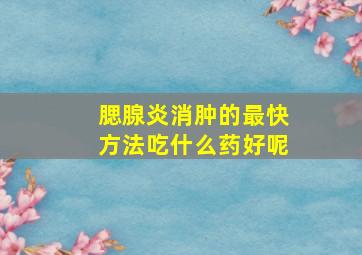 腮腺炎消肿的最快方法吃什么药好呢